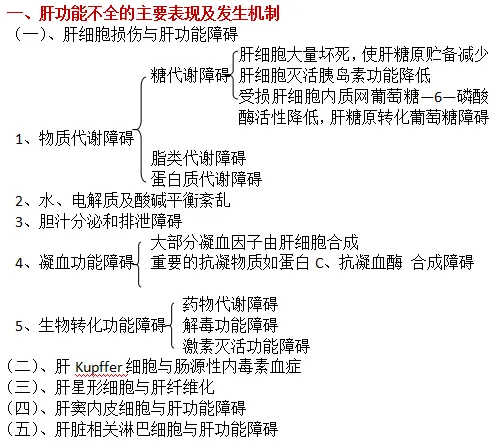 一、肝功能不全的主要表现及发生机制

（一）、肝细胞损伤与肝功能障碍

1、物质代谢障碍

糖代谢障碍

肝细胞大量坏死，使肝糖原贮备减少

肝细胞灭活胰岛素功能降低

受损肝细胞内质网葡萄糖—6—磷酸酶活性降低，肝糖原转化葡萄糖障碍

脂类代谢障碍

蛋白质代谢障碍

2、水、电解质及酸碱平衡紊乱

3、胆汁分泌和排泄障碍

4、凝血功能障碍

大部分凝血因子由肝细胞合成

重要的抗凝物质如蛋白 C、抗凝血酶 合成障碍

5、生物转化功能障碍

药物代谢障碍

解毒功能障碍

激素灭活功能障碍

（二）、肝 Kupffer 细胞与肠源性内毒素血症

（三）、肝星形细胞与肝纤维化

（四）、肝窦内皮细胞与肝功能障碍

（五）、肝脏相关淋巴细胞与肝功能障碍